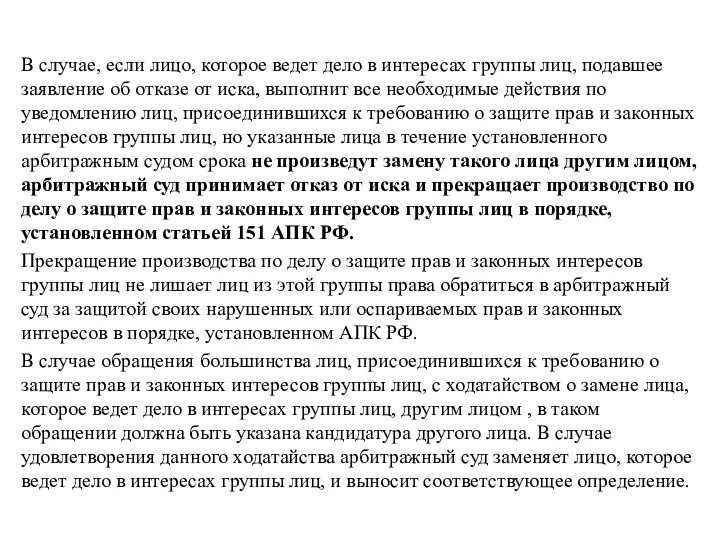 В случае, если лицо, которое ведет дело в интересах группы лиц, подавшее заявление об отказе от иска, выполнит все необходимые действия по уведомлению лиц, присоединившихся к требованию о защите прав и законных интересов группы лиц, но указанные лица в течение установленного арбитражным судом срока не произведут замену такого лица другим лицом, арбитражный суд принимает отказ от иска и прекращает производство по делу о защите прав и законных интересов группы лиц в порядке, установленном статьей 151 АПК РФ.

Прекращение производства по делу о защите прав и законных интересов группы лиц не лишает лиц из этой группы права обратиться в арбитражный суд за защитой своих нарушенных или оспариваемых прав и законных интересов в порядке, установленном АПК РФ.

В случае обращения большинства лиц, присоединившихся к требованию о защите прав и законных интересов группы лиц, с ходатайством о замене лица, которое ведет дело в интересах группы лиц, другим лицом , в таком обращении должна быть указана кандидатура другого лица. В случае удовлетворения данного ходатайства арбитражный суд заменяет лицо, которое ведет дело в интересах группы лиц, и выносит соответствующее определение.